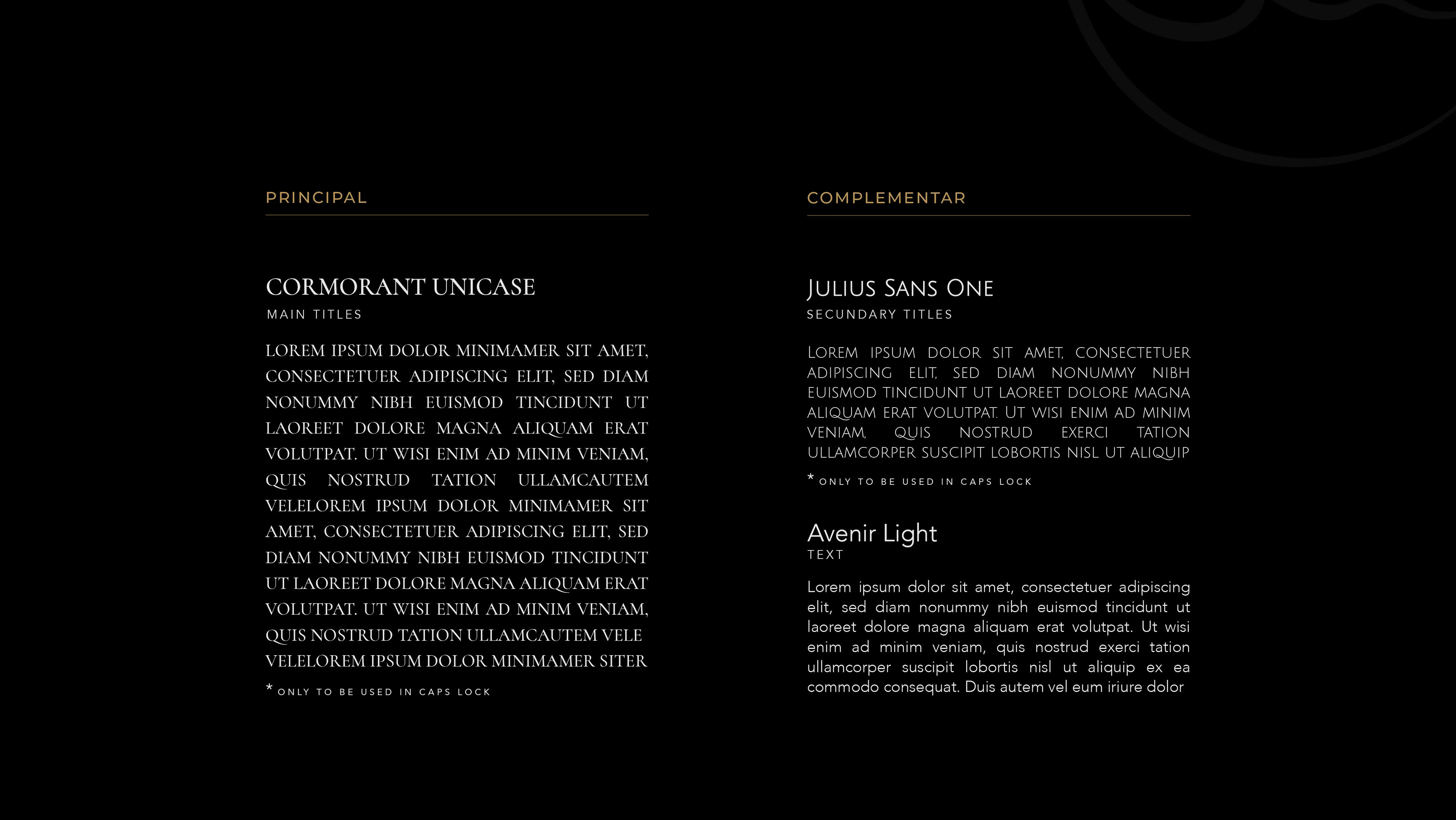 PRINCIPAL

CORMORANT UNICASE
MAIN TITLES

LOREM IPSUM DOLOR MINIMAMER SIT AMET, CONSECTETUER ADIPISCING ELIT, SED DIAM NONUMMY NIBH EUISMOD TINCIDUNT UT LAOREET DOLORE MAGNA ALIQUAM ERAT VOLUTPAT. UT WISI ENIM AD MINIM VENIAM, QUIS NOSTRUD TATION ULLAMCAUTEM VELELOREM IPSUM DOLOR MINIMAMER SIT AMET, CONSECTETUER ADIPISCING ELIT, SED DIAM NONUMMY NIBH EUISMOD TINCIDUNT UT LAOREET DOLORE MAGNA ALIQUAM ERAT VOLUTPAT. UT WISI ENIM AD MINIM VENIAM, QUIS NOSTRUD TATION ULLAMCAUTEM VELE VELELOREM IPSUM DOLOR MINIMAMER SITER

* ONLY TO BE USED IN CAPS LOCK

COMPLEMENTAR

JULIUS SANS ONE
SECUNDARY TITLES

LOREM IPSUM DOLOR SIT AMET, CONSECTETUER ADIPISCING ELIT, SED DIAM NONUMMY NIBH EUISMOD TINCIDUNT UT LAOREET DOLORE MAGNA ALIQUAM ERAT VOLUTPAT. UT WISI ENIM AD MINIM VENIAM, QUIS NOSTRUD EXERCI TATION ULLAMCORPER SUSCIPIT LOBORTIS NISL UT ALIQUIP

* ONLY TO BE USED IN CAPS LOCK

Avenir Light
TEXT

Lorem ipsum dolor sit amet, consectetuer adipiscing elit, sed diam nonummy nibh euismod tincidunt ut laoreet dolore magna aliquam erat volutpat. Ut wisi enim ad minim veniam, quis nostrud exerci tation ullamcorper suscipit lobortis nisl ut aliquip ex ea commodo consequat. Duis autem vel eum iriure dolor